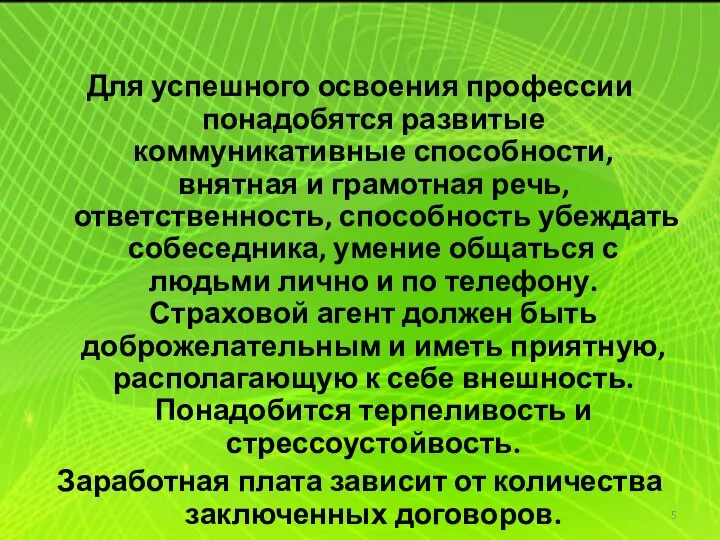 Для успешного освоения профессии понадобятся развитые коммуникативные способности, внятная и грамотная речь, ответственность, способность убеждать собеседника, умение общаться с людьми лично и по телефону. Страховой агент должен быть доброжелательным и иметь приятную, располагающую к себе внешность. Понадобится терпеливость и стрессоустойвость.

Заработная плата зависит от количества заключенных договоров.

5